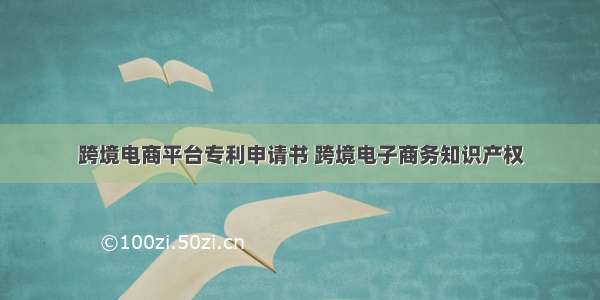 跨境电商平台专利申请书 跨境电子商务知识产权

©100zi.50zi.cn